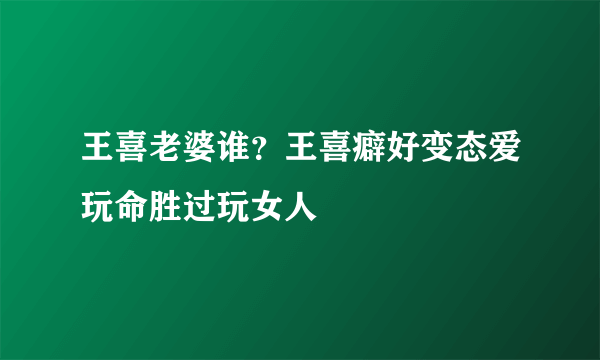 王喜老婆谁？王喜癖好变态爱玩命胜过玩女人